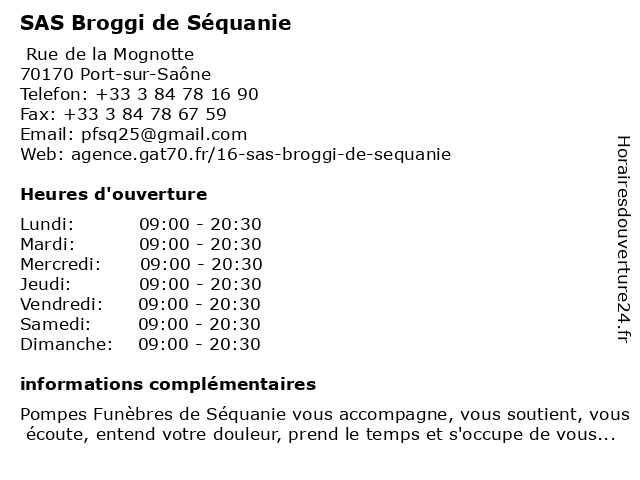 SAS Broggi de Séquanie

Rue de la Mognotte
70170 Port-sur-Saône
Telefon: +33 3 84 78 16 90
Fax: +33 3 84 78 67 59
Email: pfsq25@gmail.com
Web: agence.gat70.fr/16-sas-broggi-de-sequanie

Heures d'ouverture

| | |
|---|---|
| Lundi: | 09:00 - 20:30 |
| Mardi: | 09:00 - 20:30 |
| Mercredi: | 09:00 - 20:30 |
| Jeudi: | 09:00 - 20:30 |
| Vendredi: | 09:00 - 20:30 |
| Samedi: | 09:00 - 20:30 |
| Dimanche: | 09:00 - 20:30 |

informations complémentaires

Pompes Funèbres de Séquanie vous accompagne, vous soutient, vous écoute, entend votre douleur, prend le temps et s'occupe de vous...

Horairesdouverture24.fr